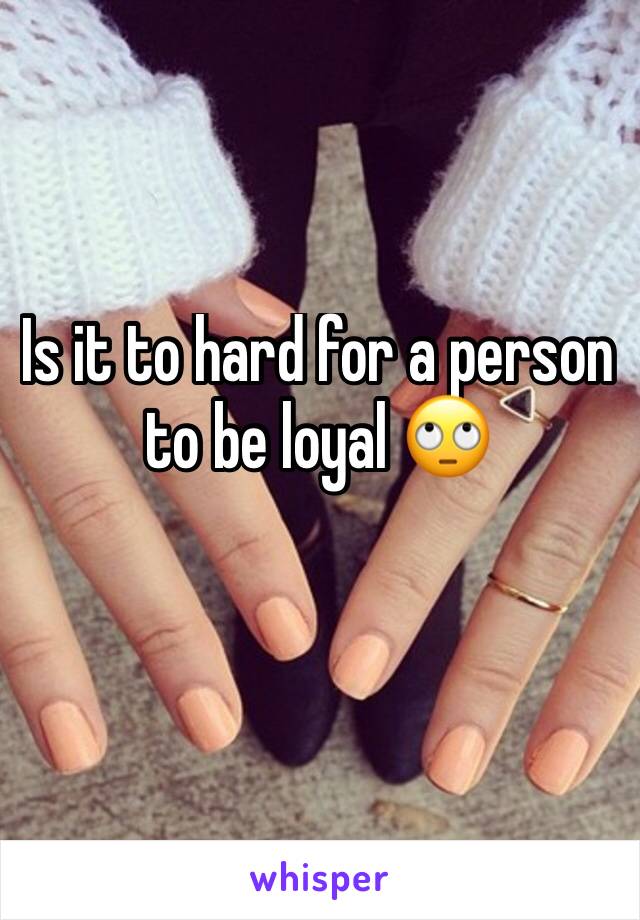 Is it to hard for a person to be loyal 🙄

whisper